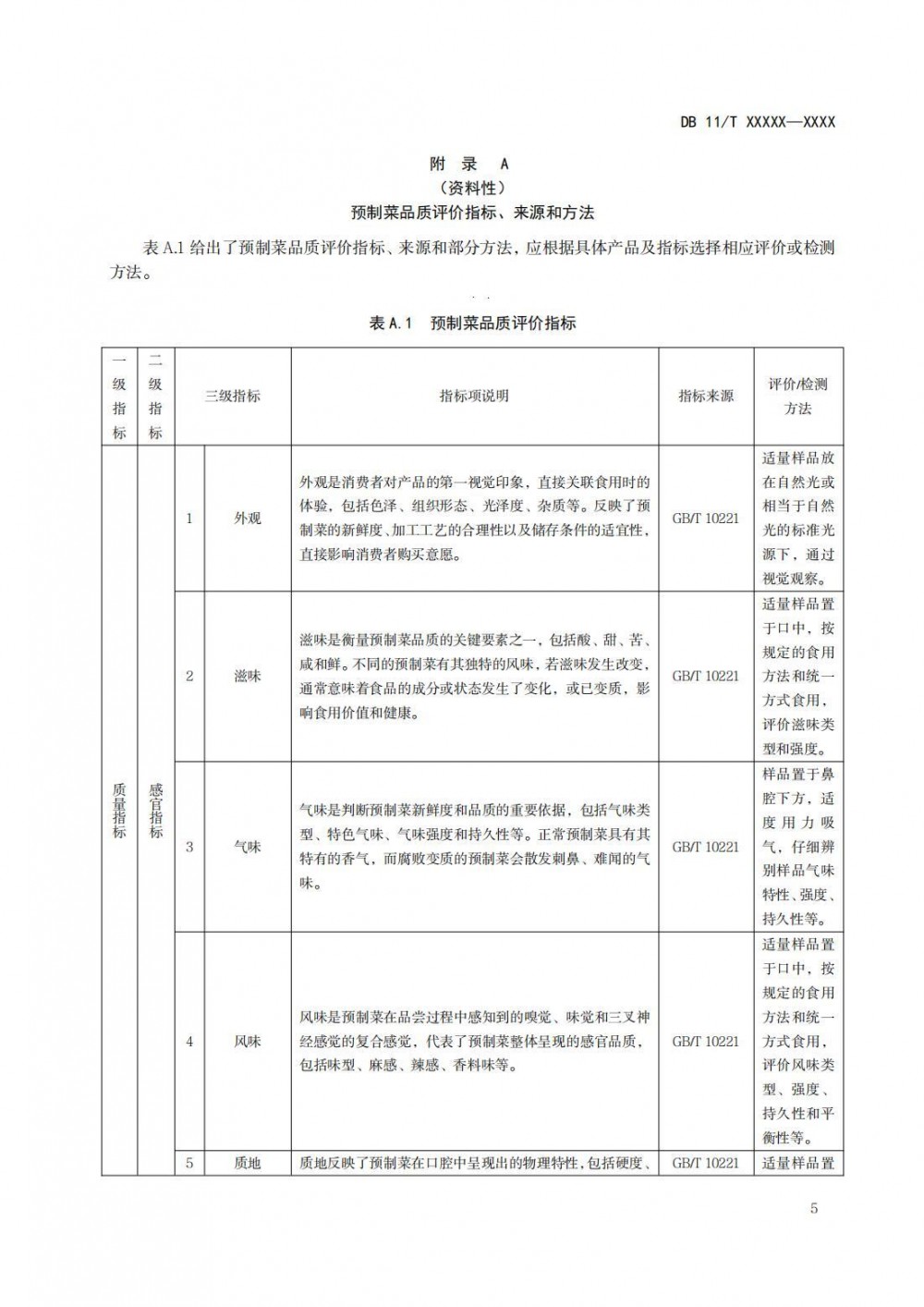 DB 11/T XXXXX—XXXX

附 录 A
（资料性）
预制菜品质评价指标、来源和方法

表 A.1 给出了预制菜品质评价指标、来源和部分方法，应根据具体产品及指标选择相应评价或检测方法。

表 A.1 预制菜品质评价指标

| 一级指标 | 二级指标 | 三级指标 | | 指标项说明 | 指标来源 | 评价/检测方法 |
|---|---|---|---|---|---|---|
| 质量指标 | 感官指标 | 1 | 外观 | 外观是消费者对产品的第一视觉印象，直接关联食用时的体验，包括色泽、组织形态、光泽度、杂质等。反映了预制菜的新鲜度、加工工艺的合理性以及储存条件的适宜性，直接影响消费者购买意愿。 | GB/T 10221 | 适量样品放在自然光或相当于自然光的标准光源下，通过视觉观察。 |
| | | 2 | 滋味 | 滋味是衡量预制菜品质的关键要素之一，包括酸、甜、苦、咸和鲜。不同的预制菜有其独特的风味，若滋味发生改变，通常意味着食品的成分或状态发生了变化，或已变质，影响食用价值和健康。 | GB/T 10221 | 适量样品置于口中，按规定的食用方法和统一方式食用，评价滋味类型和强度。 |
| | | 3 | 气味 | 气味是判断预制菜新鲜度和品质的重要依据，包括气味类型、特色气味、气味强度和持久性等。正常预制菜具有其特有的香气，而腐败变质的预制菜会散发刺鼻、难闻的气味。 | GB/T 10221 | 样品置于鼻腔下方，适度用力吸气，仔细辨别样品气味特性、强度、持久性等。 |
| | | 4 | 风味 | 风味是预制菜在品尝过程中感知到的嗅觉、味觉和三叉神经感觉的复合感觉，代表了预制菜整体呈现的感官品质，包括味型、麻感、辣感、香料味等。 | GB/T 10221 | 适量样品置于口中，按规定的食用方法和统一方式食用，评价风味类型、强度、持久性和平衡性等。 |
| | | 5 | 质地 | 质地反映了预制菜在口腔中呈现出的物理特性，包括硬度、 | GB/T 10221 | 适量样品置 |

5